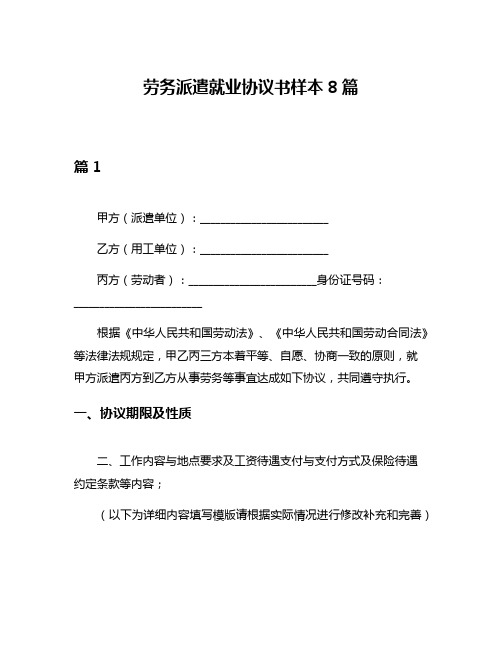 劳务派遣就业协议书样本 8 篇

篇 1

甲方（派遣单位）：______________________

乙方（用工单位）：______________________

丙方（劳动者）：______________________身份证号码：______________________

根据《中华人民共和国劳动法》、《中华人民共和国劳动合同法》等法律法规规定，甲乙丙三方本着平等、自愿、协商一致的原则，就甲方派遣丙方到乙方从事劳务等事宜达成如下协议，共同遵守执行。

一、协议期限及性质

二、工作内容与地点要求及工资待遇支付与支付方式及保险待遇约定条款等内容；

（以下为详细内容填写模版请根据实际情况进行修改补充和完善）